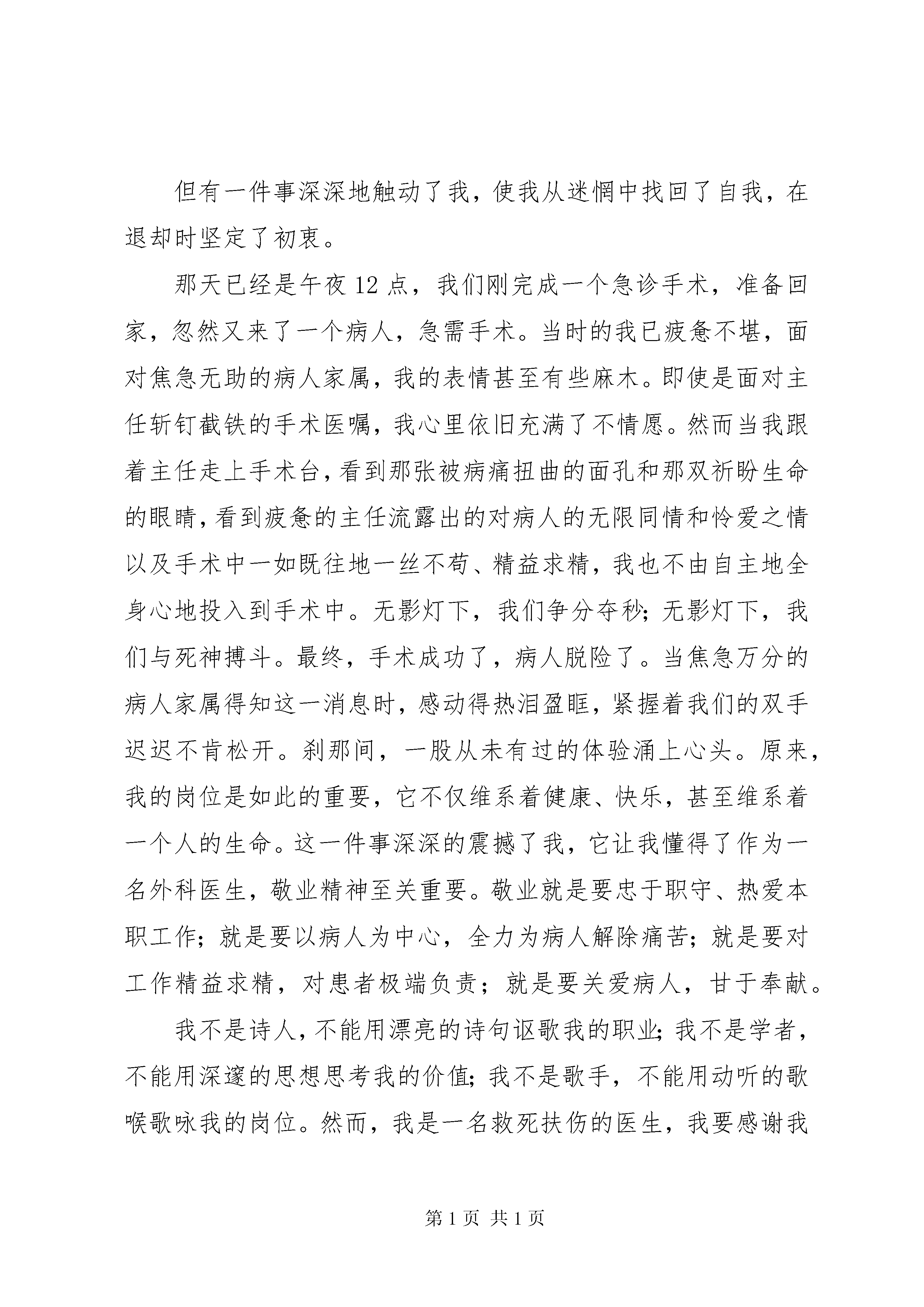 但有一件事深深地触动了我，使我从迷惘中找回了自我，在退却时坚定了初衷。

那天已经是午夜12点，我们刚完成一个急诊手术，准备回家，忽然又来了一个病人，急需手术。当时的我已疲惫不堪，面对焦急无助的病人家属，我的表情甚至有些麻木。即使是面对主任斩钉截铁的手术医嘱，我心里依旧充满了不情愿。然而当我跟着主任走上手术台，看到那张被病痛扭曲的面孔和那双祈盼生命的眼睛，看到疲惫的主任流露出的对病人的无限同情和怜爱之情以及手术中一如既往地一丝不苟、精益求精，我也不由自主地全身心地投入到手术中。无影灯下，我们争分夺秒；无影灯下，我们与死神搏斗。最终，手术成功了，病人脱险了。当焦急万分的病人家属得知这一消息时，感动得热泪盈眶，紧握着我们的双手迟迟不肯松开。刹那间，一股从未有过的体验涌上心头。原来，我的岗位是如此的重要，它不仅维系着健康、快乐，甚至维系着一个人的生命。这一件事深深的震撼了我，它让我懂得了作为一名外科医生，敬业精神至关重要。敬业就是要忠于职守、热爱本职工作；就是要以病人为中心，全力为病人解除痛苦；就是要对工作精益求精，对患者极端负责；就是要关爱病人，甘于奉献。

我不是诗人，不能用漂亮的诗句讴歌我的职业；我不是学者，不能用深邃的思想思考我的价值；我不是歌手，不能用动听的歌喉歌咏我的岗位。然而，我是一名救死扶伤的医生，我要感谢我

第1页 共1页